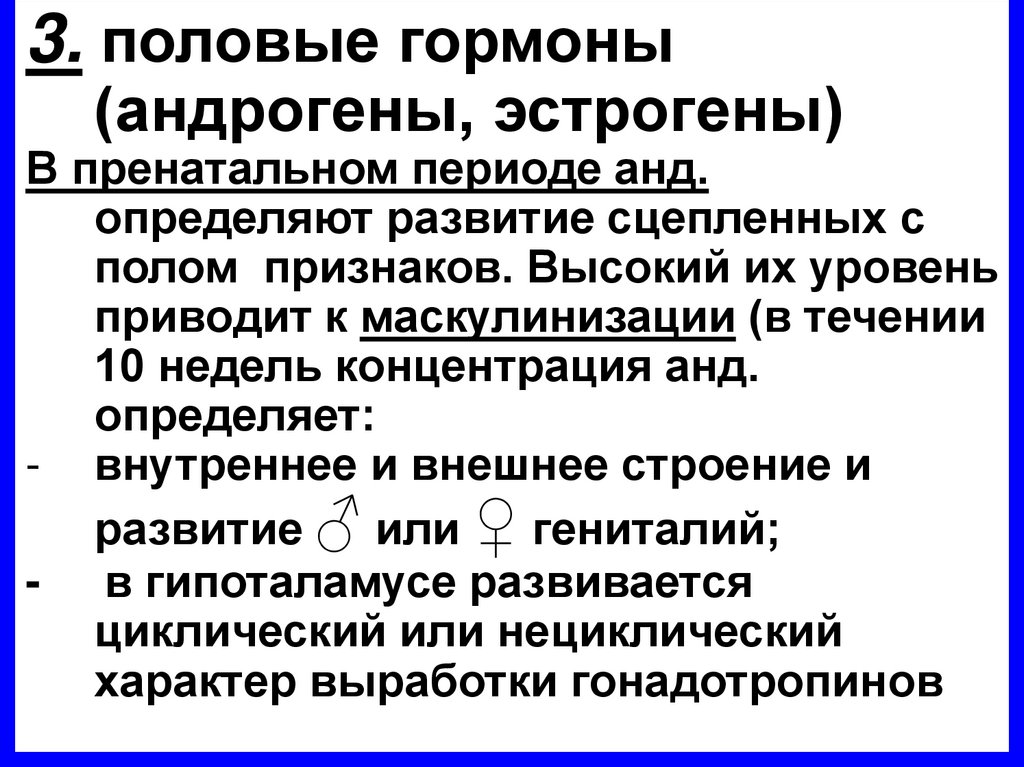 3. половые гормоны (андрогены, эстрогены)

В пренатальном периоде анд. определяют развитие сцепленных с полом признаков. Высокий их уровень приводит к маскулинизации (в течении 10 недель концентрация анд. определяет:

- внутреннее и внешнее строение и развитие ♂ или ♀ гениталий;
- в гипоталамусе развивается циклический или нециклический характер выработки гонадотропинов